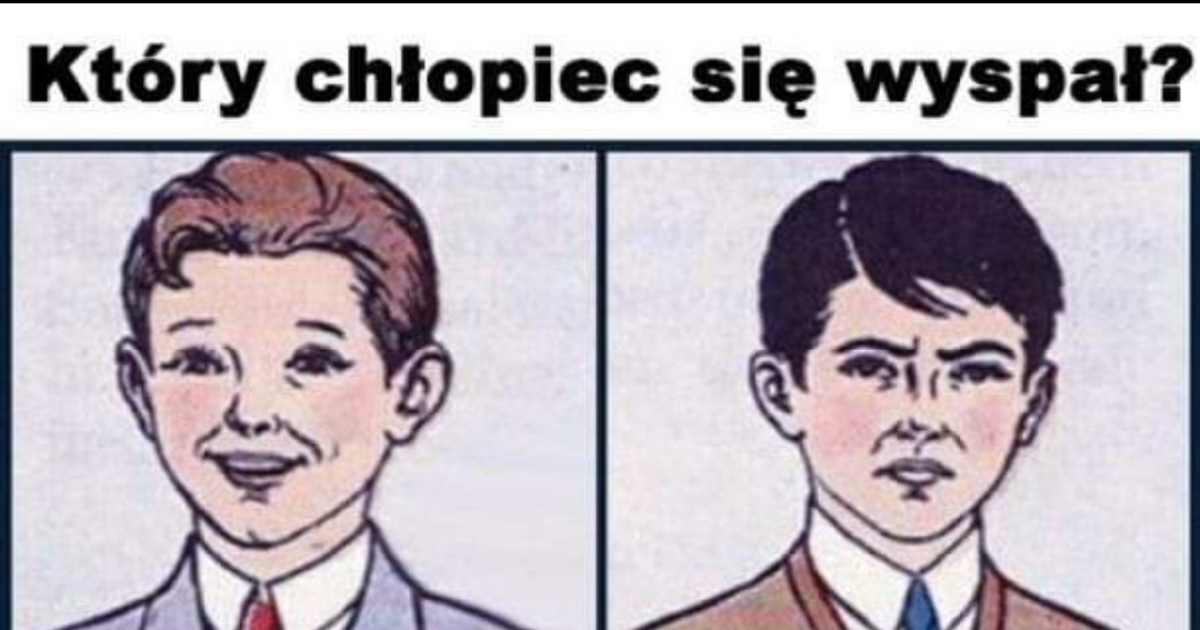 Który chłopiec się wyspał?